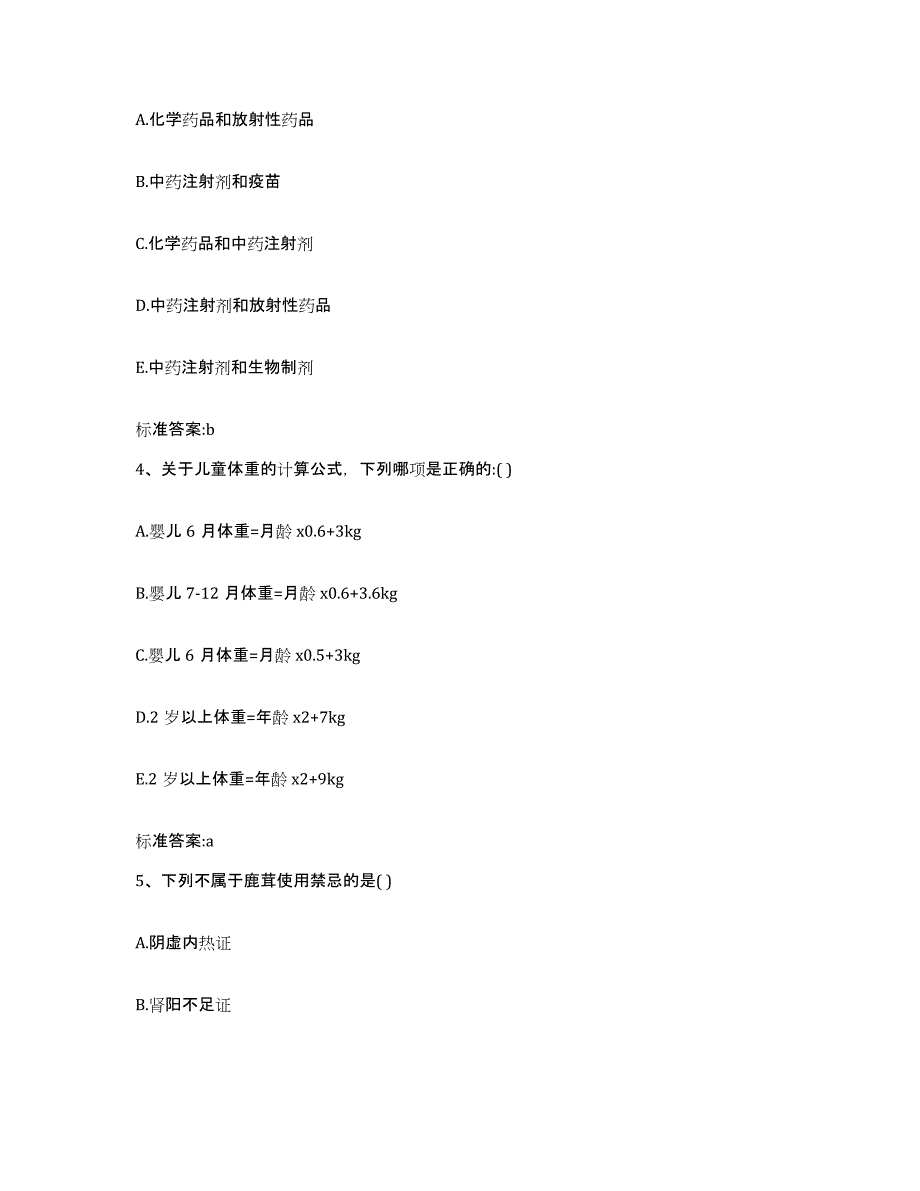 A.化学药品和放射性药品

B.中药注射剂和疫苗

C.化学药品和中药注射剂

D.中药注射剂和放射性药品

E.中药注射剂和生物制剂

标准答案:b

4、关于儿童体重的计算公式，下列哪项是正确的:( )

A.婴儿 6 月体重=月龄 x0.6+3kg

B.婴儿 7-12 月体重=月龄 x0.6+3.6kg

C.婴儿 6 月体重=月龄 x0.5+3kg

D.2 岁以上体重=年龄 x2+7kg

E.2 岁以上体重=年龄 x2+9kg

标准答案:a

5、下列不属于鹿茸使用禁忌的是( )

A.阴虚内热证

B.肾阳不足证